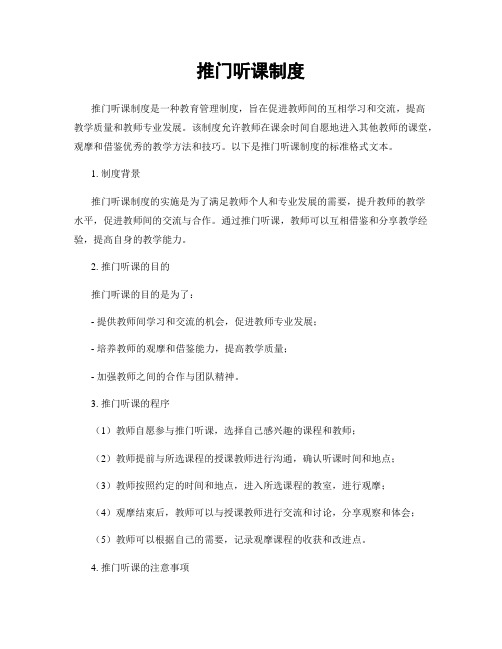 推门听课制度

推门听课制度是一种教育管理制度，旨在促进教师间的互相学习和交流，提高教学质量和教师专业发展。该制度允许教师在课余时间自愿地进入其他教师的课堂，观摩和借鉴优秀的教学方法和技巧。以下是推门听课制度的标准格式文本。

1. 制度背景

推门听课制度的实施是为了满足教师个人和专业发展的需要，提升教师的教学水平，促进教师间的交流与合作。通过推门听课，教师可以互相借鉴和分享教学经验，提高自身的教学能力。

2. 推门听课的目的

推门听课的目的是为了：

- 提供教师间学习和交流的机会，促进教师专业发展；

- 培养教师的观摩和借鉴能力，提高教学质量；

- 加强教师之间的合作与团队精神。

3. 推门听课的程序

（1）教师自愿参与推门听课，选择自己感兴趣的课程和教师；

（2）教师提前与所选课程的授课教师进行沟通，确认听课时间和地点；

（3）教师按照约定的时间和地点，进入所选课程的教室，进行观摩；

（4）观摩结束后，教师可以与授课教师进行交流和讨论，分享观察和体会；

（5）教师可以根据自己的需要，记录观摩课程的收获和改进点。

4. 推门听课的注意事项